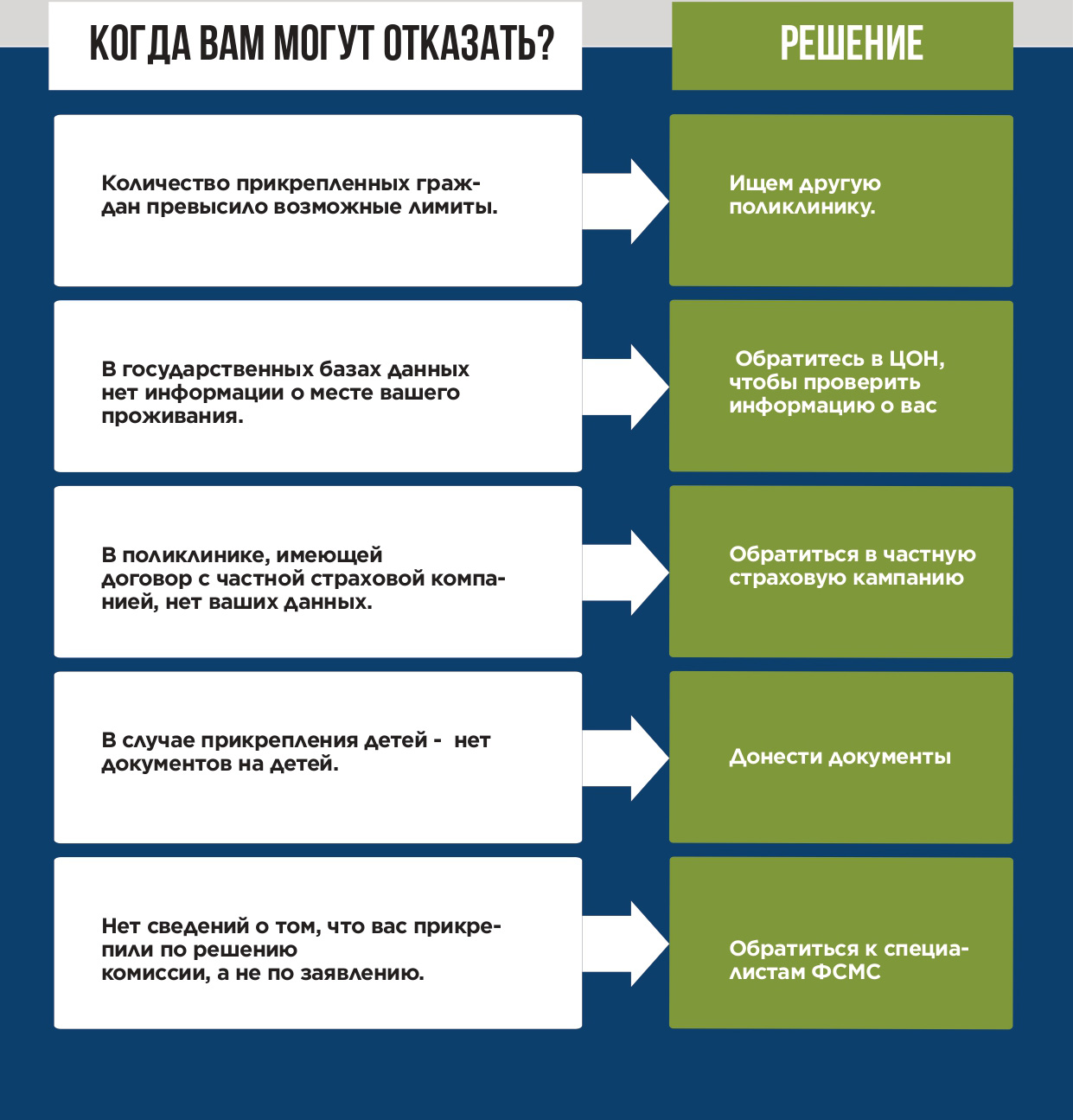 КОГДА ВАМ МОГУТ ОТКАЗАТЬ?

РЕШЕНИЕ

Количество прикрепленных граждан превысило возможные лимиты.

Ищем другую поликлинику.

В государственных базах данных нет информации о месте вашего проживания.

Обратитесь в ЦОН, чтобы проверить информацию о вас

В поликлинике, имеющей договор с частной страховой компанией, нет ваших данных.

Обратиться в частную страховую кампанию

В случае прикрепления детей - нет документов на детей.

Донести документы

Нет сведений о том, что вас прикрепили по решению комиссии, а не по заявлению.

Обратиться к специалистам ФСМС